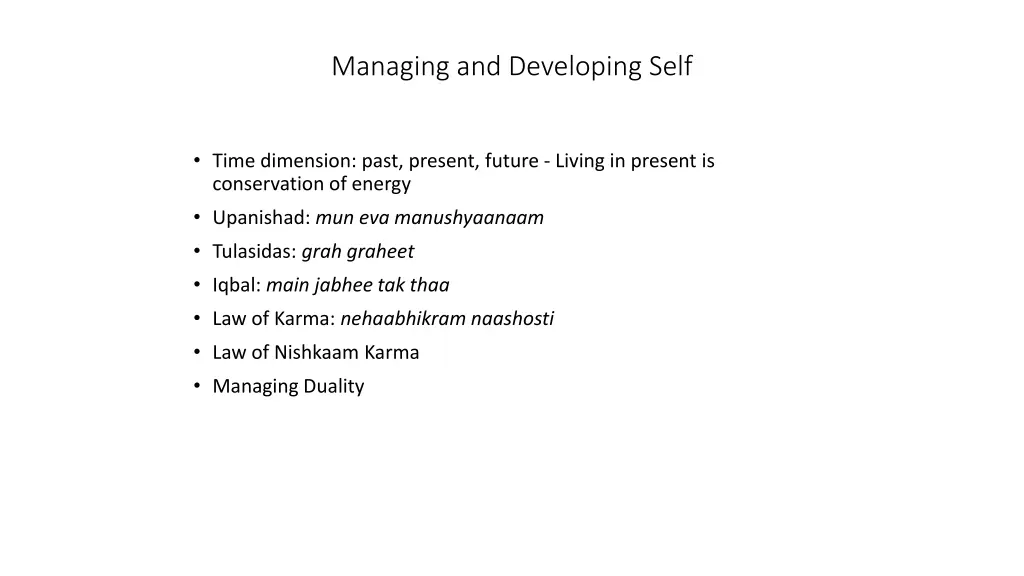 Managing and Developing Self

• Time dimension: past, present, future - Living in present is conservation of energy
• Upanishad: mun eva manushyaanaam
• Tulasidas: grah graheet
• Iqbal: main jabhee tak thaa
• Law of Karma: nehaabhikram naashosti
• Law of Nishkaam Karma
• Managing Duality